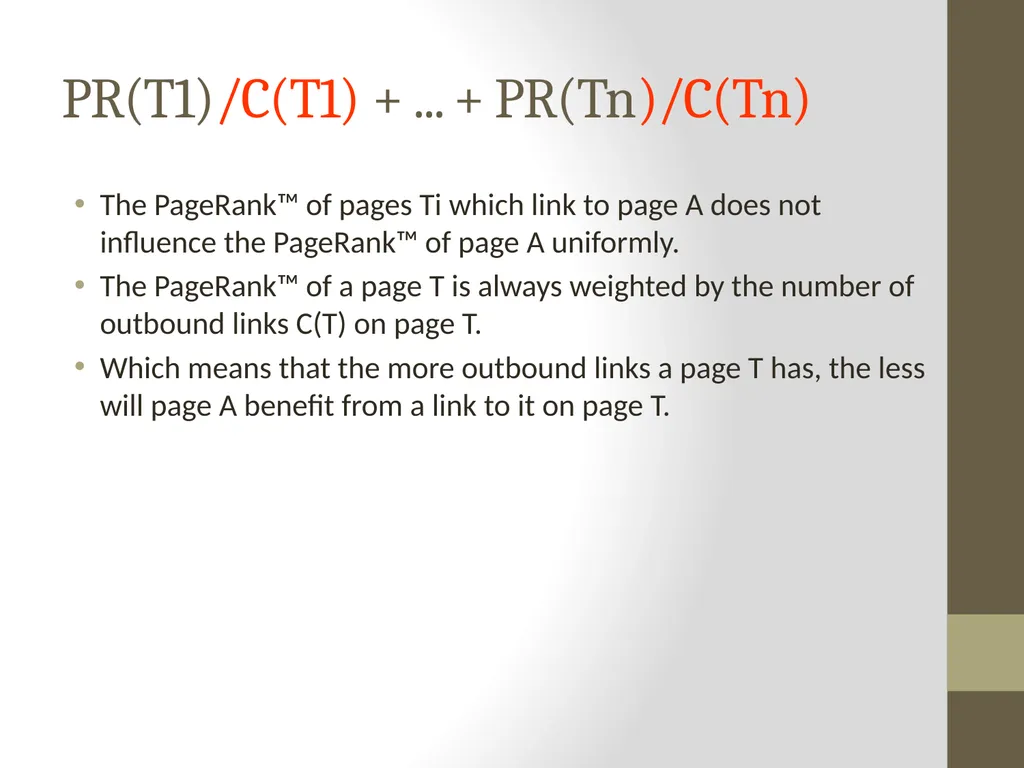 PR(T1)/C(T1) + ... + PR(Tn)/C(Tn)

• The PageRank™ of pages Ti which link to page A does not influence the PageRank™ of page A uniformly.
• The PageRank™ of a page T is always weighted by the number of outbound links C(T) on page T.
• Which means that the more outbound links a page T has, the less will page A benefit from a link to it on page T.